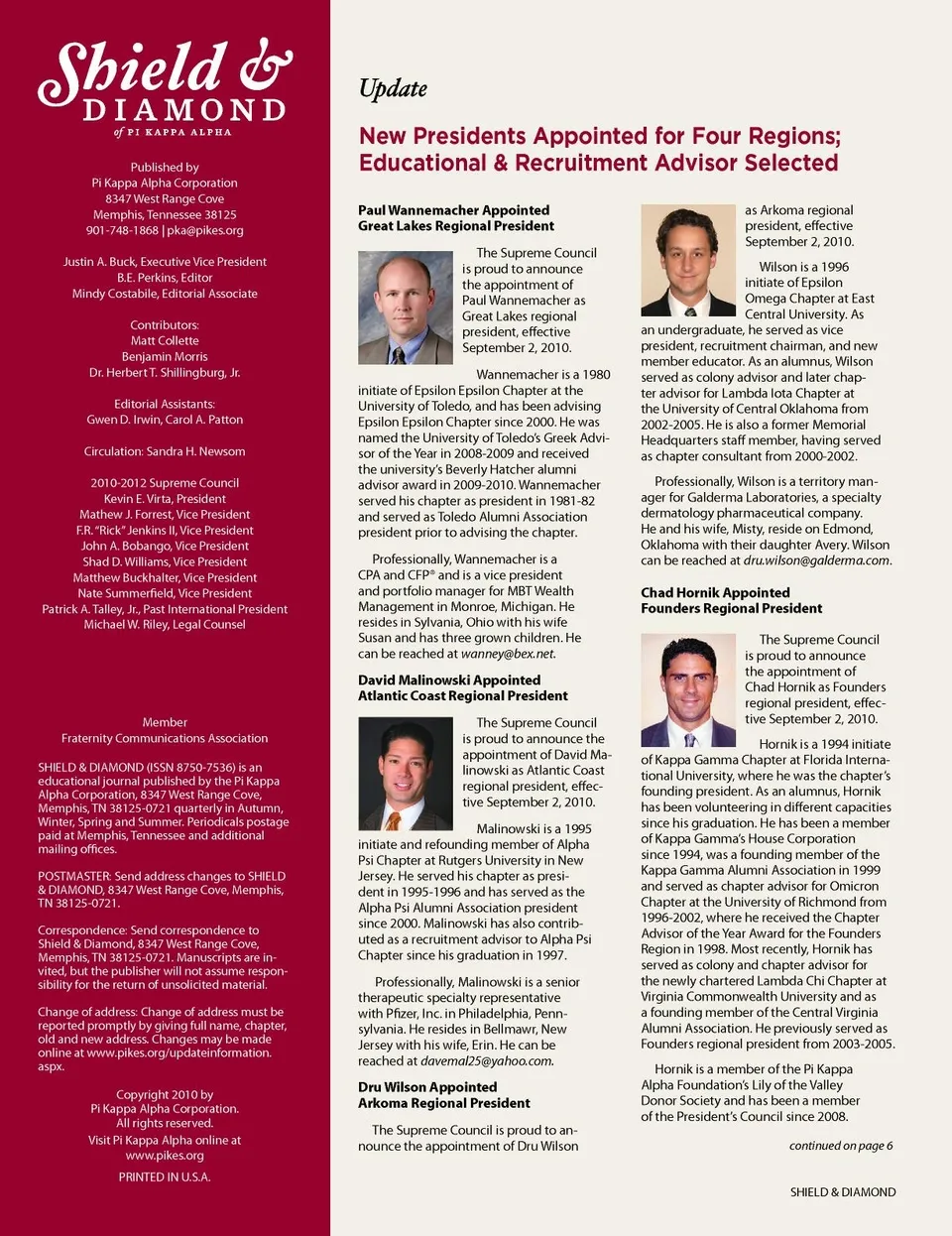 Shield & DIAMOND
of PI KAPPA ALPHA

Published by
Pi Kappa Alpha Corporation
8347 West Range Cove
Memphis, Tennessee 38125
901-748-1868 | pka@pikes.org

Justin A. Buck, Executive Vice President
B.E. Perkins, Editor
Mindy Costabile, Editorial Associate

Contributors:
Matt Collette
Benjamin Morris
Dr. Herbert T. Shillingburg, Jr.

Editorial Assistants:
Gwen D. Irwin, Carol A. Patton

Circulation: Sandra H. Newsom

2010-2012 Supreme Council
Kevin E. Virta, President
Mathew J. Forrest, Vice President
F.R. "Rick" Jenkins II, Vice President
John A. Bobango, Vice President
Shad D. Williams, Vice President
Matthew Buckhalter, Vice President
Nate Summerfield, Vice President
Patrick A. Talley, Jr., Past International President
Michael W. Riley, Legal Counsel

Member
Fraternity Communications Association

SHIELD & DIAMOND (ISSN 8750-7536) is an educational journal published by the Pi Kappa Alpha Corporation, 8347 West Range Cove, Memphis, TN 38125-0721 quarterly in Autumn, Winter, Spring and Summer. Periodicals postage paid at Memphis, Tennessee and additional mailing offices.

POSTMASTER: Send address changes to SHIELD & DIAMOND, 8347 West Range Cove, Memphis, TN 38125-0721.

Correspondence: Send correspondence to Shield & Diamond, 8347 West Range Cove, Memphis, TN 38125-0721. Manuscripts are invited, but the publisher will not assume responsibility for the return of unsolicited material.

Change of address: Change of address must be reported promptly by giving full name, chapter, old and new address. Changes may be made online at www.pikes.org/updateinformation.aspx.

Copyright 2010 by
Pi Kappa Alpha Corporation.
All rights reserved.
Visit Pi Kappa Alpha online at
www.pikes.org

PRINTED IN U.S.A.

Update

New Presidents Appointed for Four Regions; Educational & Recruitment Advisor Selected

Paul Wannemacher Appointed
Great Lakes Regional President

The Supreme Council is proud to announce the appointment of Paul Wannemacher as Great Lakes regional president, effective September 2, 2010.

Wannemacher is a 1980 initiate of Epsilon Epsilon Chapter at the University of Toledo, and has been advising Epsilon Epsilon Chapter since 2000. He was named the University of Toledo's Greek Advisor of the Year in 2008-2009 and received the university's Beverly Hatcher alumni advisor award in 2009-2010. Wannemacher served his chapter as president in 1981-82 and served as Toledo Alumni Association president prior to advising the chapter.

Professionally, Wannemacher is a CPA and CFP® and is a vice president and portfolio manager for MBT Wealth Management in Monroe, Michigan. He resides in Sylvania, Ohio with his wife Susan and has three grown children. He can be reached at wanney@bex.net.

David Malinowski Appointed
Atlantic Coast Regional President

The Supreme Council is proud to announce the appointment of David Malinowski as Atlantic Coast regional president, effective September 2, 2010.

Malinowski is a 1995 initiate and refounding member of Alpha Psi Chapter at Rutgers University in New Jersey. He served his chapter as president in 1995-1996 and has served as the Alpha Psi Alumni Association president since 2000. Malinowski has also contributed as a recruitment advisor to Alpha Psi Chapter since his graduation in 1997.

Professionally, Malinowski is a senior therapeutic specialty representative with Pfizer, Inc. in Philadelphia, Pennsylvania. He resides in Bellmawr, New Jersey with his wife, Erin. He can be reached at davemal25@yahoo.com.

Dru Wilson Appointed
Arkoma Regional President

The Supreme Council is proud to announce the appointment of Dru Wilson as Arkoma regional president, effective September 2, 2010.

Wilson is a 1996 initiate of Epsilon Omega Chapter at East Central University. As an undergraduate, he served as vice president, recruitment chairman, and new member educator. As an alumnus, Wilson served as colony advisor and later chapter advisor for Lambda Iota Chapter at the University of Central Oklahoma from 2002-2005. He is also a former Memorial Headquarters staff member, having served as chapter consultant from 2000-2002.

Professionally, Wilson is a territory manager for Galderma Laboratories, a specialty dermatology pharmaceutical company. He and his wife, Misty, reside on Edmond, Oklahoma with their daughter Avery. Wilson can be reached at dru.wilson@galderma.com.

Chad Hornik Appointed
Founders Regional President

The Supreme Council is proud to announce the appointment of Chad Hornik as Founders regional president, effective September 2, 2010.

Hornik is a 1994 initiate of Kappa Gamma Chapter at Florida International University, where he was the chapter's founding president. As an alumnus, Hornik has been volunteering in different capacities since his graduation. He has been a member of Kappa Gamma's House Corporation since 1994, was a founding member of the Kappa Gamma Alumni Association in 1999 and served as chapter advisor for Omicron Chapter at the University of Richmond from 1996-2002, where he received the Chapter Advisor of the Year Award for the Founders Region in 1998. Most recently, Hornik has served as colony and chapter advisor for the newly chartered Lambda Chi Chapter at Virginia Commonwealth University and as a founding member of the Central Virginia Alumni Association. He previously served as Founders regional president from 2003-2005.

Hornik is a member of the Pi Kappa Alpha Foundation's Lily of the Valley Donor Society and has been a member of the President's Council since 2008.

continued on page 6

SHIELD & DIAMOND